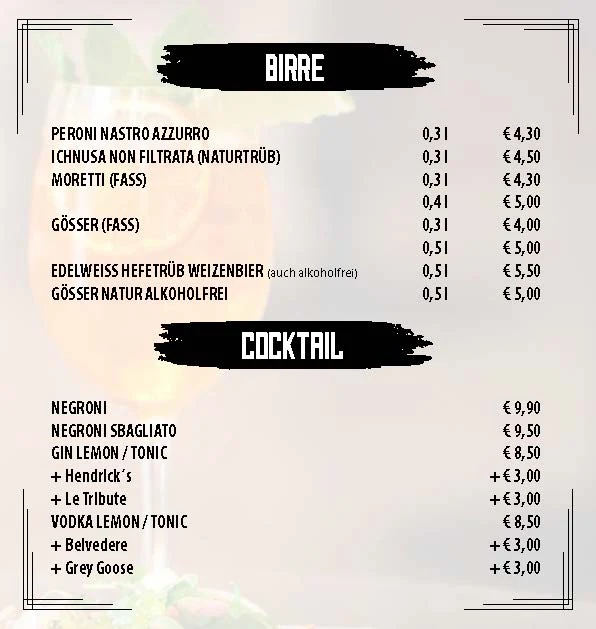 BIRRE

| | | |
|---|---|---|
| PERONI NASTRO AZZURRO | 0,3 l | € 4,30 |
| ICHNUSA NON FILTRATA (NATURTRÜB) | 0,3 l | € 4,50 |
| MORETTI (FASS) | 0,3 l | € 4,30 |
| | 0,4 l | € 5,00 |
| GÖSSER (FASS) | 0,3 l | € 4,00 |
| | 0,5 l | € 5,00 |
| EDELWEISS HEFETRÜB WEIZENBIER (auch alkoholfrei) | 0,5 l | € 5,50 |
| GÖSSER NATUR ALKOHOLFREI | 0,5 l | € 5,00 |

COCKTAIL

| | |
|---|---|
| NEGRONI | € 9,90 |
| NEGRONI SBAGLIATO | € 9,50 |
| GIN LEMON / TONIC | € 8,50 |
| + Hendrick´s | + € 3,00 |
| + Le Tribute | + € 3,00 |
| VODKA LEMON / TONIC | € 8,50 |
| + Belvedere | + € 3,00 |
| + Grey Goose | + € 3,00 |